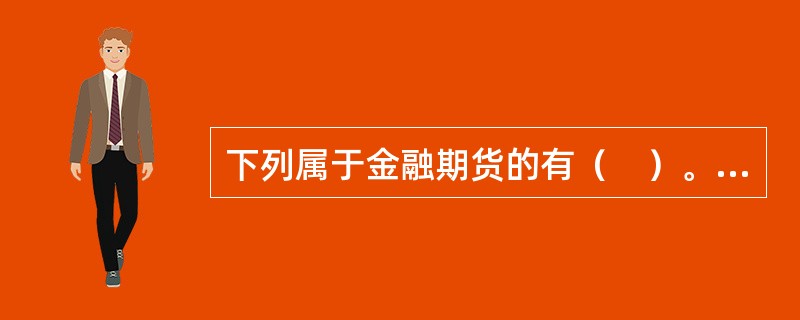 下列属于金融期货的有（　）。...